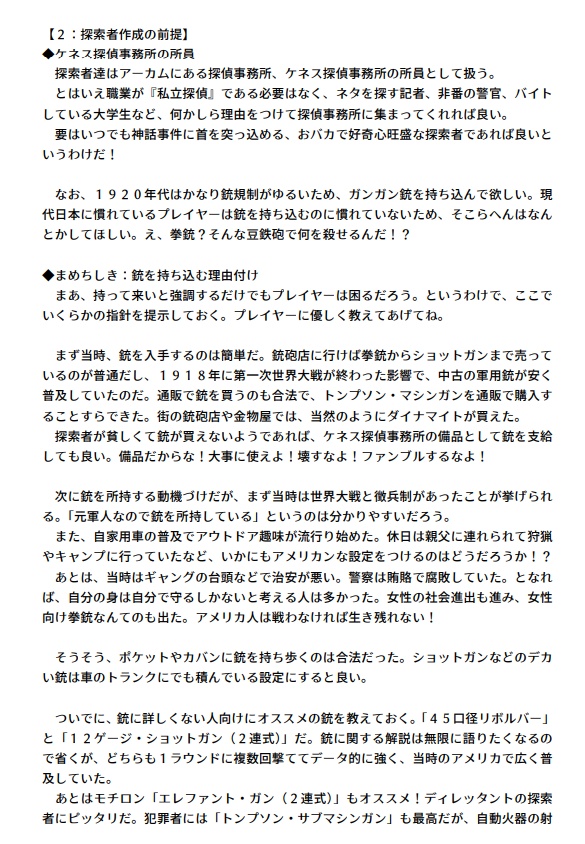 【２：探索者作成の前提】
◆ケネス探偵事務所の所員
探索者達はアーカムにある探偵事務所、ケネス探偵事務所の所員として扱う。
とはいえ職業が『私立探偵』である必要はなく、ネタを探す記者、非番の警官、バイトしている大学生など、何かしら理由をつけて探偵事務所に集まってくれれば良い。
要はいつでも神話事件に首を突っ込める、おバカで好奇心旺盛な探索者であれば良いというわけだ！

なお、１９２０年代はかなり銃規制がゆるいため、ガンガン銃を持ち込んで欲しい。現代日本に慣れているプレイヤーは銃を持ち込むのに慣れていないため、そこらへんはなんとかしてほしい。え、拳銃？そんな豆鉄砲で何を殺せるんだ！？

◆まめちしき：銃を持ち込む理由付け
まあ、持って来いと強調するだけでもプレイヤーは困るだろう。というわけで、ここでいくらかの指針を提示しておく。プレイヤーに優しく教えてあげてね。

まず当時、銃を入手するのは簡単だ。銃砲店に行けば拳銃からショットガンまで売っているのが普通だし、１９１８年に第一次世界大戦が終わった影響で、中古の軍用銃が安く普及していたのだ。通販で銃を買うのも合法で、トンプソン・マシンガンを通販で購入することすらできた。街の銃砲店や金物屋では、当然のようにダイナマイトが買えた。
探索者が貧しくて銃が買えないようであれば、ケネス探偵事務所の備品として銃を支給しても良い。備品だからな！大事に使えよ！壊すなよ！ファンブルするなよ！

次に銃を所持する動機づけだが、まず当時は世界大戦と徴兵制があったことが挙げられる。「元軍人なので銃を所持している」というのは分かりやすいだろう。
また、自家用車の普及でアウトドア趣味が流行り始めた。休日は親父に連れられて狩猟やキャンプに行っていたなど、いかにもアメリカンな設定をつけるのはどうだろうか！？
あとは、当時はギャングの台頭などで治安が悪い。警察は賄賂で腐敗していた。となれば、自分の身は自分で守るしかないと考える人は多かった。女性の社会進出も進み、女性向け拳銃なんてのも出た。アメリカ人は戦わなければ生き残れない！

そうそう、ポケットやカバンに銃を持ち歩くのは合法だった。ショットガンなどのデカい銃は車のトランクにでも積んでいる設定にすると良い。

ついでに、銃に詳しくない人向けにオススメの銃を教えておく。「４５口径リボルバー」と「１２ゲージ・ショットガン（２連式）」だ。銃に関する解説は無限に語りたくなるので省くが、どちらも１ラウンドに複数回撃ててデータ的に強く、当時のアメリカで広く普及していた。
あとはモチロン「エレファント・ガン（２連式）」もオススメ！ディレッタントの探索者にピッタリだ。犯罪者には「トンプソン・サブマシンガン」も最高だが、自動火器の射